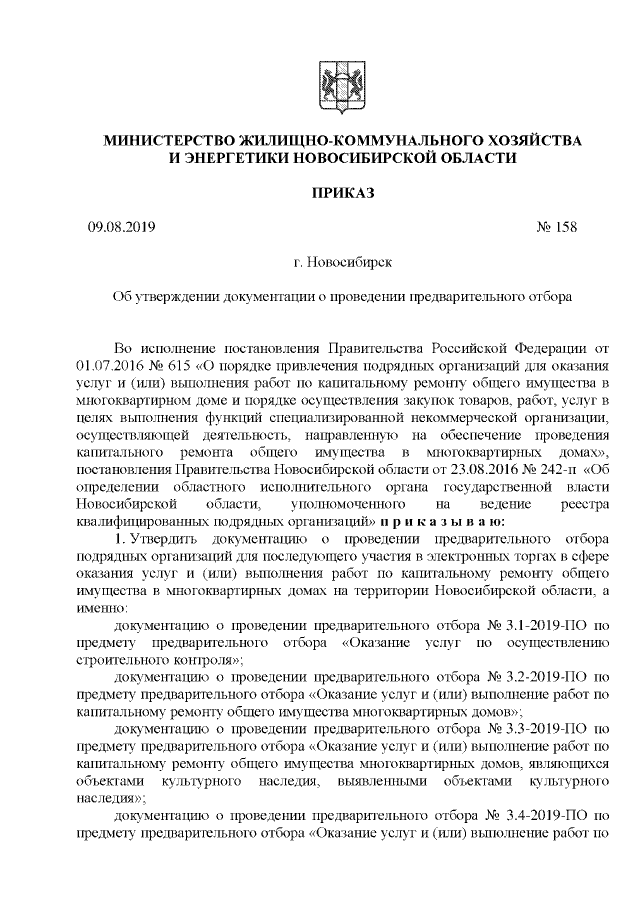 МИНИСТЕРСТВО ЖИЛИЩНО-КОММУНАЛЬНОГО ХОЗЯЙСТВА
И ЭНЕРГЕТИКИ НОВОСИБИРСКОЙ ОБЛАСТИ

ПРИКАЗ

09.08.2019 № 158

г. Новосибирск

Об утверждении документации о проведении предварительного отбора

Во исполнение постановления Правительства Российской Федерации от 01.07.2016 № 615 «О порядке привлечения подрядных организаций для оказания услуг и (или) выполнения работ по капитальному ремонту общего имущества в многоквартирном доме и порядке осуществления закупок товаров, работ, услуг в целях выполнения функций специализированной некоммерческой организации, осуществляющей деятельность, направленную на обеспечение проведения капитального ремонта общего имущества в многоквартирных домах», постановления Правительства Новосибирской области от 23.08.2016 № 242-п «Об определении областного исполнительного органа государственной власти Новосибирской области, уполномоченного на ведение реестра квалифицированных подрядных организаций» п р и к а з ы в а ю:

1. Утвердить документацию о проведении предварительного отбора подрядных организаций для последующего участия в электронных торгах в сфере оказания услуг и (или) выполнения работ по капитальному ремонту общего имущества в многоквартирных домах на территории Новосибирской области, а именно:

документацию о проведении предварительного отбора № 3.1-2019-ПО по предмету предварительного отбора «Оказание услуг по осуществлению строительного контроля»;

документацию о проведении предварительного отбора № 3.2-2019-ПО по предмету предварительного отбора «Оказание услуг и (или) выполнение работ по капитальному ремонту общего имущества многоквартирных домов»;

документацию о проведении предварительного отбора № 3.3-2019-ПО по предмету предварительного отбора «Оказание услуг и (или) выполнение работ по капитальному ремонту общего имущества многоквартирных домов, являющихся объектами культурного наследия, выявленными объектами культурного наследия»;

документацию о проведении предварительного отбора № 3.4-2019-ПО по предмету предварительного отбора «Оказание услуг и (или) выполнение работ по